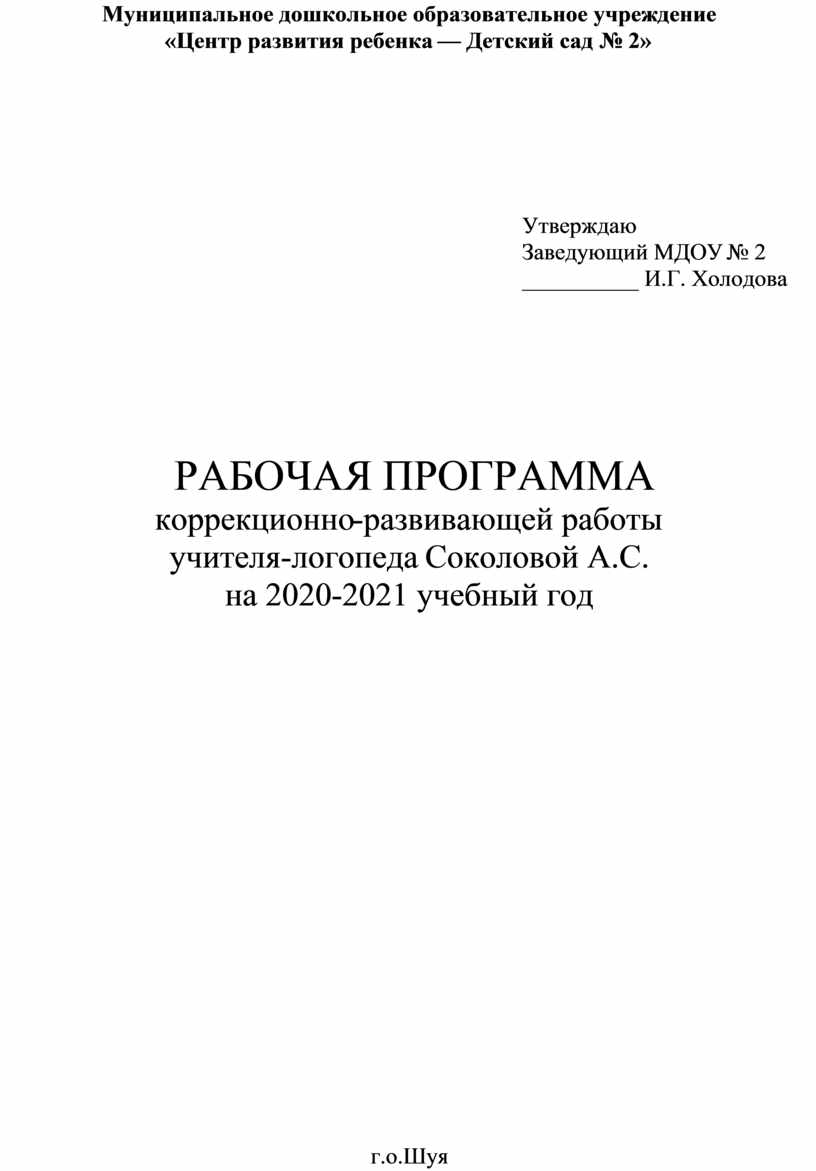 Муниципальное дошкольное образовательное учреждение
«Центр развития ребенка — Детский сад № 2»

Утверждаю
Заведующий МДОУ № 2
__________ И.Г. Холодова

РАБОЧАЯ ПРОГРАММА
коррекционно-развивающей работы
учителя-логопеда Соколовой А.С.
на 2020-2021 учебный год

г.о.Шуя